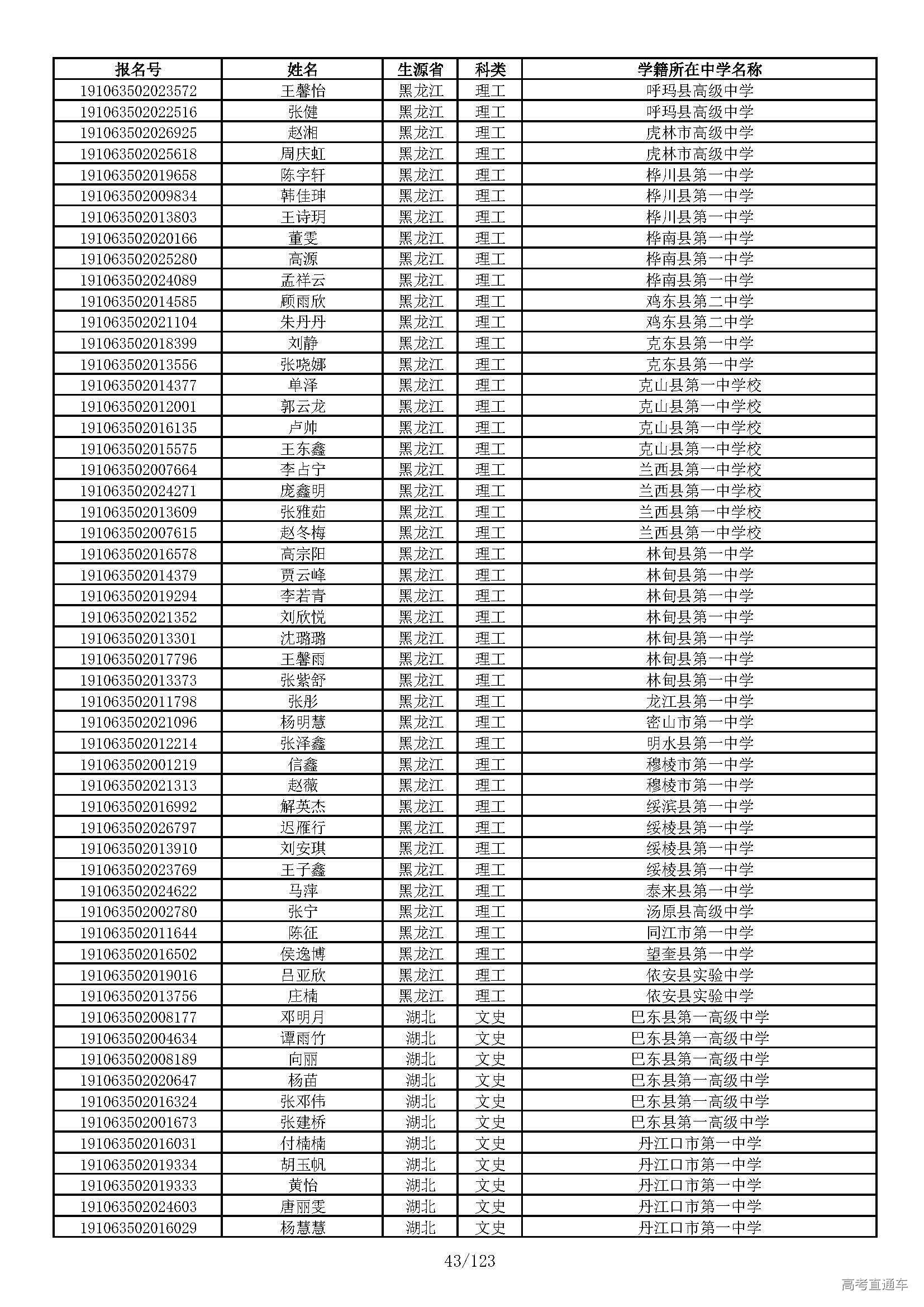 | 报名号 | 姓名 | 生源省 | 科类 | 学籍所在中学名称 |
|---|---|---|---|---|
| 191063502023572 | 王馨怡 | 黑龙江 | 理工 | 呼玛县高级中学 |
| 191063502022516 | 张健 | 黑龙江 | 理工 | 呼玛县高级中学 |
| 191063502026925 | 赵湘 | 黑龙江 | 理工 | 虎林市高级中学 |
| 191063502025618 | 周庆虹 | 黑龙江 | 理工 | 虎林市高级中学 |
| 191063502019658 | 陈宇轩 | 黑龙江 | 理工 | 桦川县第一中学 |
| 191063502009834 | 韩佳珅 | 黑龙江 | 理工 | 桦川县第一中学 |
| 191063502013803 | 王诗玥 | 黑龙江 | 理工 | 桦川县第一中学 |
| 191063502020166 | 董雯 | 黑龙江 | 理工 | 桦南县第一中学 |
| 191063502025280 | 高源 | 黑龙江 | 理工 | 桦南县第一中学 |
| 191063502024089 | 孟祥云 | 黑龙江 | 理工 | 桦南县第一中学 |
| 191063502014585 | 顾雨欣 | 黑龙江 | 理工 | 鸡东县第二中学 |
| 191063502021104 | 朱丹丹 | 黑龙江 | 理工 | 鸡东县第二中学 |
| 191063502018399 | 刘静 | 黑龙江 | 理工 | 克东县第一中学 |
| 191063502013556 | 张晓娜 | 黑龙江 | 理工 | 克东县第一中学 |
| 191063502014377 | 单泽 | 黑龙江 | 理工 | 克山县第一中学校 |
| 191063502012001 | 郭云龙 | 黑龙江 | 理工 | 克山县第一中学校 |
| 191063502016135 | 卢帅 | 黑龙江 | 理工 | 克山县第一中学校 |
| 191063502015575 | 王东鑫 | 黑龙江 | 理工 | 克山县第一中学校 |
| 191063502007664 | 李占宁 | 黑龙江 | 理工 | 兰西县第一中学校 |
| 191063502024271 | 庞鑫明 | 黑龙江 | 理工 | 兰西县第一中学校 |
| 191063502013609 | 张雅茹 | 黑龙江 | 理工 | 兰西县第一中学校 |
| 191063502007615 | 赵冬梅 | 黑龙江 | 理工 | 兰西县第一中学校 |
| 191063502016578 | 高宗阳 | 黑龙江 | 理工 | 林甸县第一中学 |
| 191063502014379 | 贾云峰 | 黑龙江 | 理工 | 林甸县第一中学 |
| 191063502019294 | 李若青 | 黑龙江 | 理工 | 林甸县第一中学 |
| 191063502021352 | 刘欣悦 | 黑龙江 | 理工 | 林甸县第一中学 |
| 191063502013301 | 沈璐璐 | 黑龙江 | 理工 | 林甸县第一中学 |
| 191063502017796 | 王馨雨 | 黑龙江 | 理工 | 林甸县第一中学 |
| 191063502013373 | 张紫舒 | 黑龙江 | 理工 | 林甸县第一中学 |
| 191063502011798 | 张彤 | 黑龙江 | 理工 | 龙江县第一中学 |
| 191063502021096 | 杨明慧 | 黑龙江 | 理工 | 密山市第一中学 |
| 191063502012214 | 张泽鑫 | 黑龙江 | 理工 | 明水县第一中学 |
| 191063502001219 | 信鑫 | 黑龙江 | 理工 | 穆棱市第一中学 |
| 191063502021313 | 赵薇 | 黑龙江 | 理工 | 穆棱市第一中学 |
| 191063502016992 | 解英杰 | 黑龙江 | 理工 | 绥滨县第一中学 |
| 191063502026797 | 迟雁行 | 黑龙江 | 理工 | 绥棱县第一中学 |
| 191063502013910 | 刘安琪 | 黑龙江 | 理工 | 绥棱县第一中学 |
| 191063502023769 | 王子鑫 | 黑龙江 | 理工 | 绥棱县第一中学 |
| 191063502024622 | 马萍 | 黑龙江 | 理工 | 泰来县第一中学 |
| 191063502002780 | 张宁 | 黑龙江 | 理工 | 汤原县高级中学 |
| 191063502011644 | 陈征 | 黑龙江 | 理工 | 同江市第一中学 |
| 191063502016502 | 侯逸博 | 黑龙江 | 理工 | 望奎县第一中学 |
| 191063502019016 | 吕亚欣 | 黑龙江 | 理工 | 依安县实验中学 |
| 191063502013756 | 庄楠 | 黑龙江 | 理工 | 依安县实验中学 |
| 191063502008177 | 邓明月 | 湖北 | 文史 | 巴东县第一高级中学 |
| 191063502004634 | 谭雨竹 | 湖北 | 文史 | 巴东县第一高级中学 |
| 191063502008189 | 向丽 | 湖北 | 文史 | 巴东县第一高级中学 |
| 191063502020647 | 杨苗 | 湖北 | 文史 | 巴东县第一高级中学 |
| 191063502016324 | 张邓伟 | 湖北 | 文史 | 巴东县第一高级中学 |
| 191063502001673 | 张建桥 | 湖北 | 文史 | 巴东县第一高级中学 |
| 191063502016031 | 付楠楠 | 湖北 | 文史 | 丹江口市第一中学 |
| 191063502019334 | 胡玉帆 | 湖北 | 文史 | 丹江口市第一中学 |
| 191063502019333 | 黄怡 | 湖北 | 文史 | 丹江口市第一中学 |
| 191063502024603 | 唐丽雯 | 湖北 | 文史 | 丹江口市第一中学 |
| 191063502016029 | 杨慧慧 | 湖北 | 文史 | 丹江口市第一中学 |

43/123

高考直通车